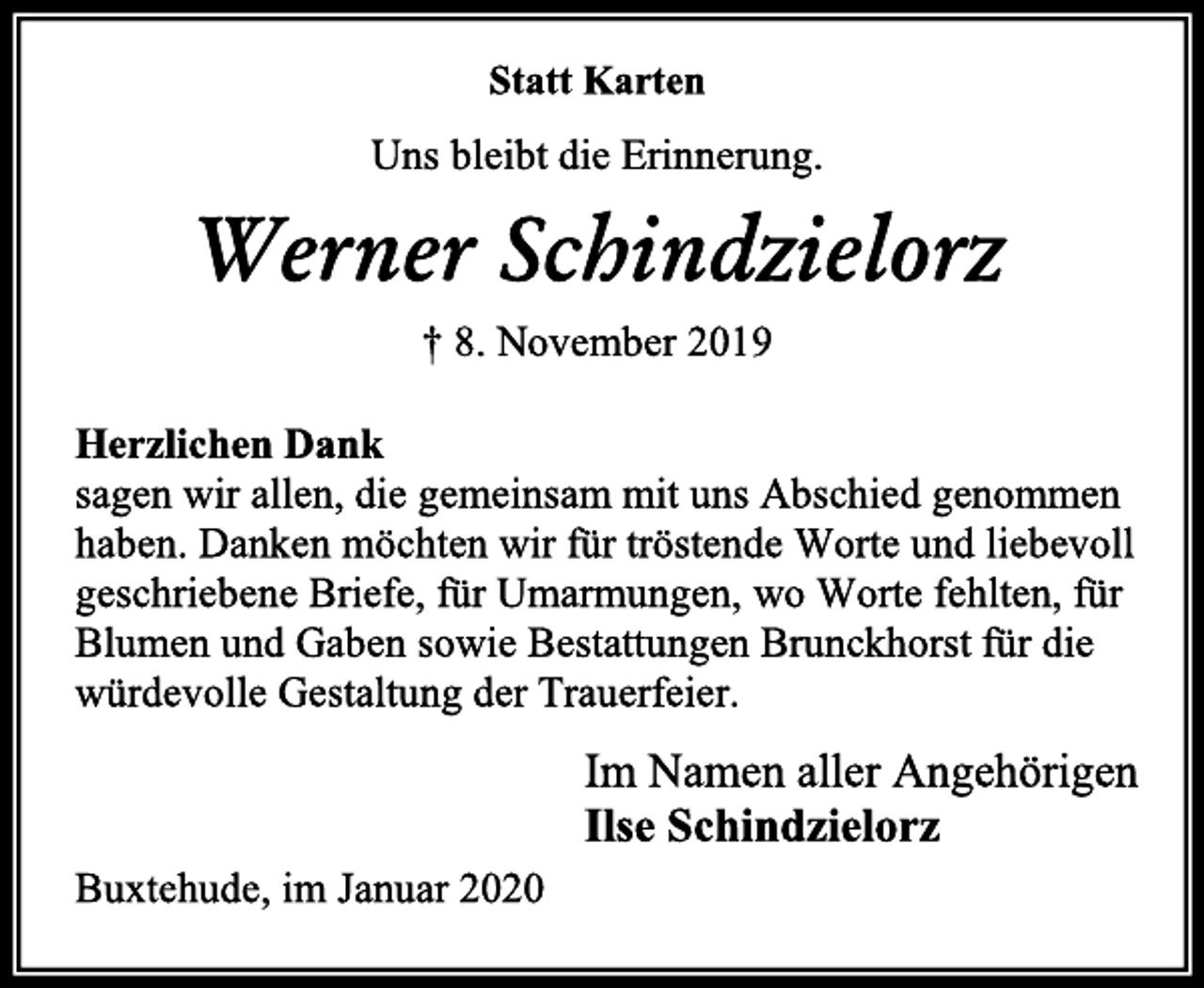 Statt Karten

Uns bleibt die Erinnerung.

Werner Schindzielorz

† 8. November 2019

Herzlichen Dank
sagen wir allen, die gemeinsam mit uns Abschied genommen haben. Danken möchten wir für tröstende Worte und liebevoll geschriebene Briefe, für Umarmungen, wo Worte fehlten, für Blumen und Gaben sowie Bestattungen Brunckhorst für die würdevolle Gestaltung der Trauerfeier.

Im Namen aller Angehörigen
Ilse Schindzielorz

Buxtehude, im Januar 2020